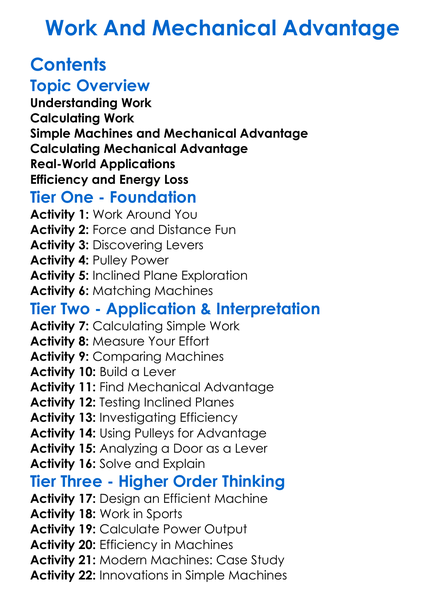 Work And Mechanical Advantage

Contents

Topic Overview

Understanding Work
Calculating Work
Simple Machines and Mechanical Advantage
Calculating Mechanical Advantage
Real-World Applications
Efficiency and Energy Loss

Tier One - Foundation

Activity 1: Work Around You
Activity 2: Force and Distance Fun
Activity 3: Discovering Levers
Activity 4: Pulley Power
Activity 5: Inclined Plane Exploration
Activity 6: Matching Machines

Tier Two - Application & Interpretation

Activity 7: Calculating Simple Work
Activity 8: Measure Your Effort
Activity 9: Comparing Machines
Activity 10: Build a Lever
Activity 11: Find Mechanical Advantage
Activity 12: Testing Inclined Planes
Activity 13: Investigating Efficiency
Activity 14: Using Pulleys for Advantage
Activity 15: Analyzing a Door as a Lever
Activity 16: Solve and Explain

Tier Three - Higher Order Thinking

Activity 17: Design an Efficient Machine
Activity 18: Work in Sports
Activity 19: Calculate Power Output
Activity 20: Efficiency in Machines
Activity 21: Modern Machines: Case Study
Activity 22: Innovations in Simple Machines